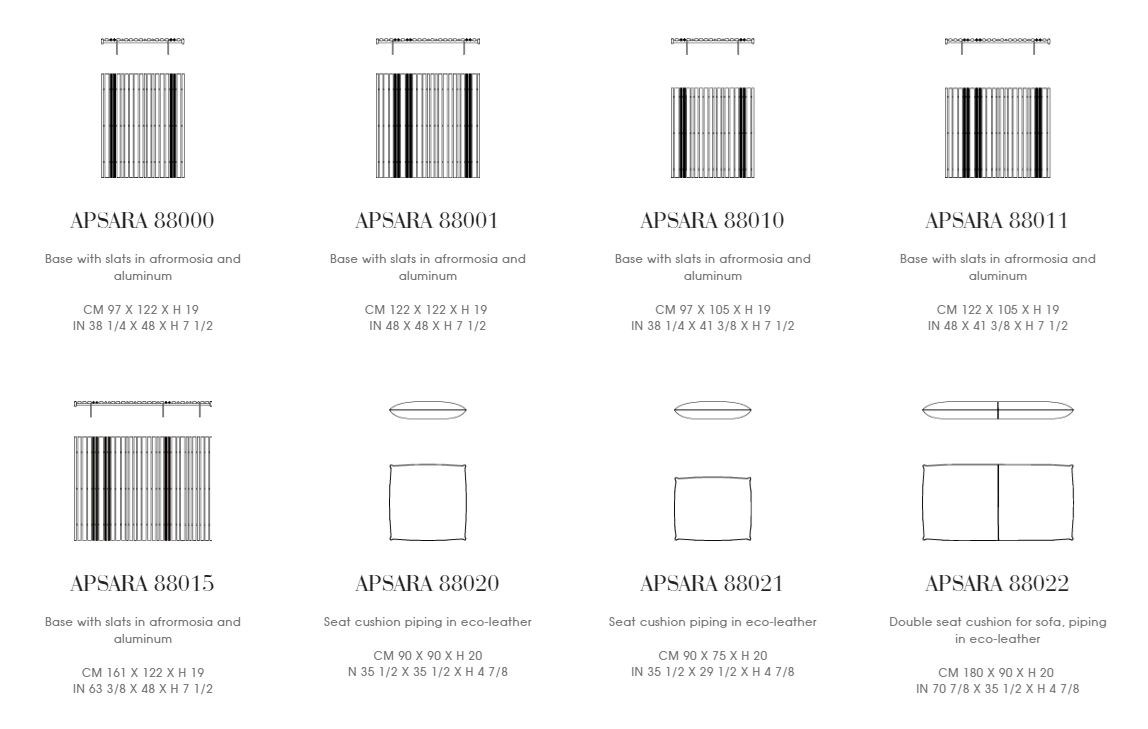 APSARA 88000

Base with slats in afrormosia and aluminum

CM 97 X 122 X H 19
IN 38 1/4 X 48 X H 7 1/2

APSARA 88001

Base with slats in afrormosia and aluminum

CM 122 X 122 X H 19
IN 48 X 48 X H 7 1/2

APSARA 88010

Base with slats in afrormosia and aluminum

CM 97 X 105 X H 19
IN 38 1/4 X 41 3/8 X H 7 1/2

APSARA 88011

Base with slats in afrormosia and aluminum

CM 122 X 105 X H 19
IN 48 X 41 3/8 X H 7 1/2

APSARA 88015

Base with slats in afrormosia and aluminum

CM 161 X 122 X H 19
IN 63 3/8 X 48 X H 7 1/2

APSARA 88020

Seat cushion piping in eco-leather

CM 90 X 90 X H 20
N 35 1/2 X 35 1/2 X H 4 7/8

APSARA 88021

Seat cushion piping in eco-leather

CM 90 X 75 X H 20
IN 35 1/2 X 29 1/2 X H 4 7/8

APSARA 88022

Double seat cushion for sofa, piping in eco-leather

CM 180 X 90 X H 20
IN 70 7/8 X 35 1/2 X H 4 7/8